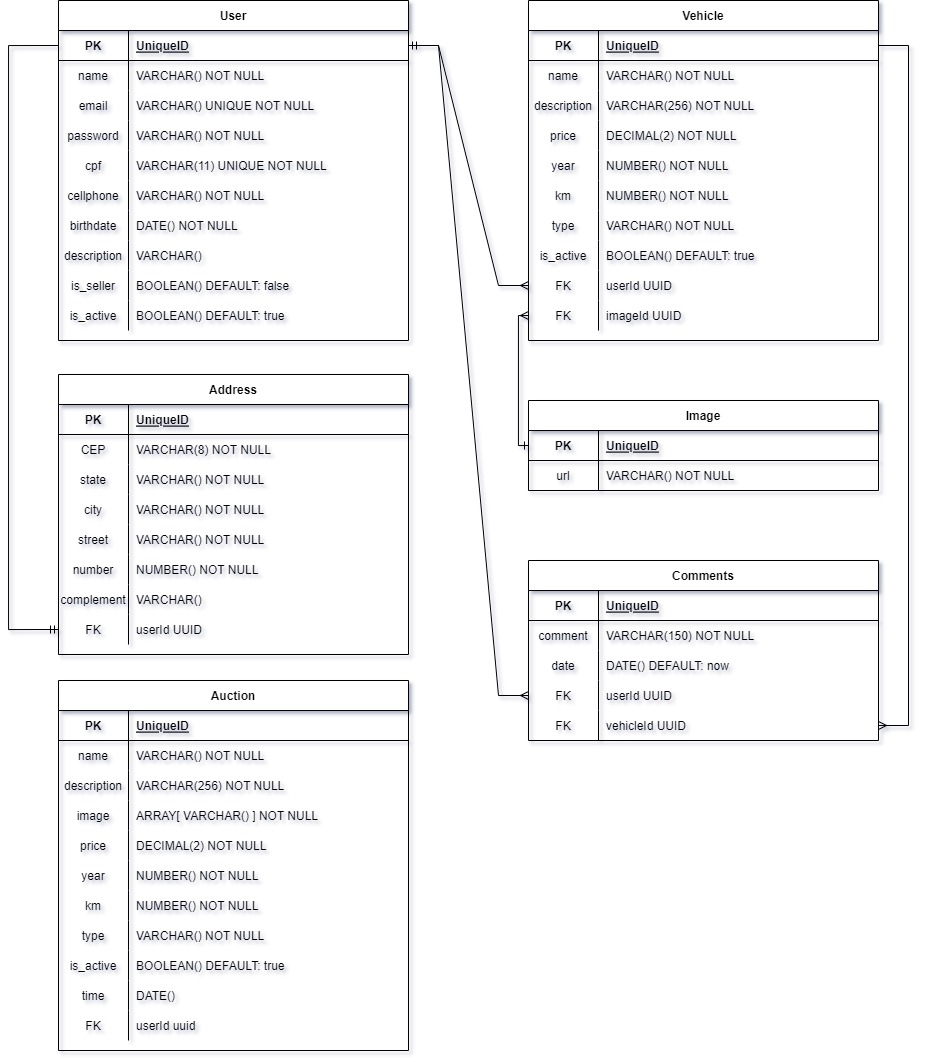 User

| PK | UniqueID |
|---|---|
| name | VARCHAR() NOT NULL |
| email | VARCHAR() UNIQUE NOT NULL |
| password | VARCHAR() NOT NULL |
| cpf | VARCHAR(11) UNIQUE NOT NULL |
| cellphone | VARCHAR() NOT NULL |
| birthdate | DATE() NOT NULL |
| description | VARCHAR() |
| is_seller | BOOLEAN() DEFAULT: false |
| is_active | BOOLEAN() DEFAULT: true |

Address

| PK | UniqueID |
|---|---|
| CEP | VARCHAR(8) NOT NULL |
| state | VARCHAR() NOT NULL |
| city | VARCHAR() NOT NULL |
| street | VARCHAR() NOT NULL |
| number | NUMBER() NOT NULL |
| complement | VARCHAR() |
| FK | userId UUID |

Auction

| PK | UniqueID |
|---|---|
| name | VARCHAR() NOT NULL |
| description | VARCHAR(256) NOT NULL |
| image | ARRAY[ VARCHAR() ] NOT NULL |
| price | DECIMAL(2) NOT NULL |
| year | NUMBER() NOT NULL |
| km | NUMBER() NOT NULL |
| type | VARCHAR() NOT NULL |
| is_active | BOOLEAN() DEFAULT: true |
| time | DATE() |
| FK | userId uuid |

Vehicle

| PK | UniqueID |
|---|---|
| name | VARCHAR() NOT NULL |
| description | VARCHAR(256) NOT NULL |
| price | DECIMAL(2) NOT NULL |
| year | NUMBER() NOT NULL |
| km | NUMBER() NOT NULL |
| type | VARCHAR() NOT NULL |
| is_active | BOOLEAN() DEFAULT: true |
| FK | userId UUID |
| FK | imageId UUID |

Image

| PK | UniqueID |
|---|---|
| url | VARCHAR() NOT NULL |

Comments

| PK | UniqueID |
|---|---|
| comment | VARCHAR(150) NOT NULL |
| date | DATE() DEFAULT: now |
| FK | userId UUID |
| FK | vehicleId UUID |